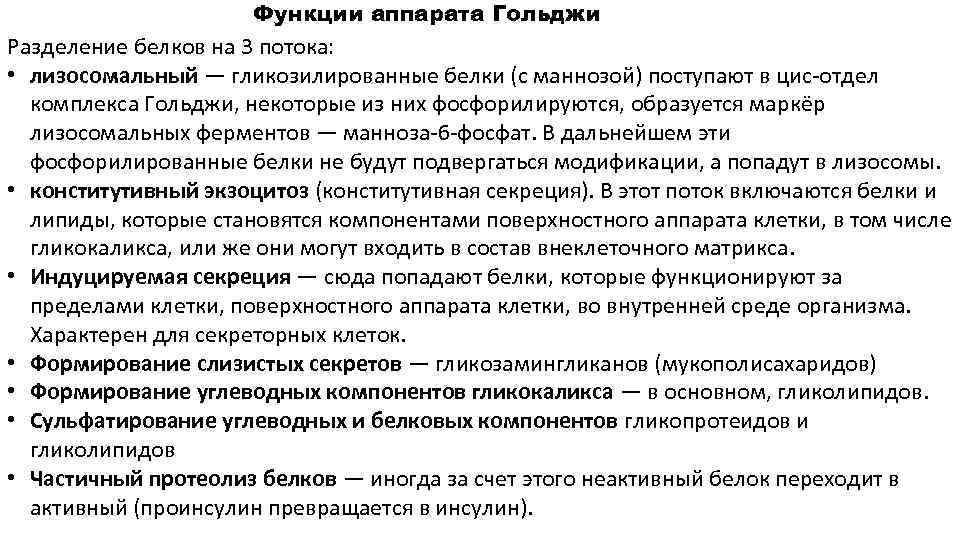 Функции аппарата Гольджи

Разделение белков на 3 потока:

• лизосомальный — гликозилированные белки (с маннозой) поступают в цис-отдел комплекса Гольджи, некоторые из них фосфорилируются, образуется маркёр лизосомальных ферментов — манноза-6-фосфат. В дальнейшем эти фосфорилированные белки не будут подвергаться модификации, а попадут в лизосомы.
• конститутивный экзоцитоз (конститутивная секреция). В этот поток включаются белки и липиды, которые становятся компонентами поверхностного аппарата клетки, в том числе гликокаликса, или же они могут входить в состав внеклеточного матрикса.
• Индуцируемая секреция — сюда попадают белки, которые функционируют за пределами клетки, поверхностного аппарата клетки, во внутренней среде организма. Характерен для секреторных клеток.
• Формирование слизистых секретов — гликозамингликанов (мукополисахаридов)
• Формирование углеводных компонентов гликокаликса — в основном, гликолипидов.
• Сульфатирование углеводных и белковых компонентов гликопротеидов и гликолипидов
• Частичный протеолиз белков — иногда за счет этого неактивный белок переходит в активный (проинсулин превращается в инсулин).